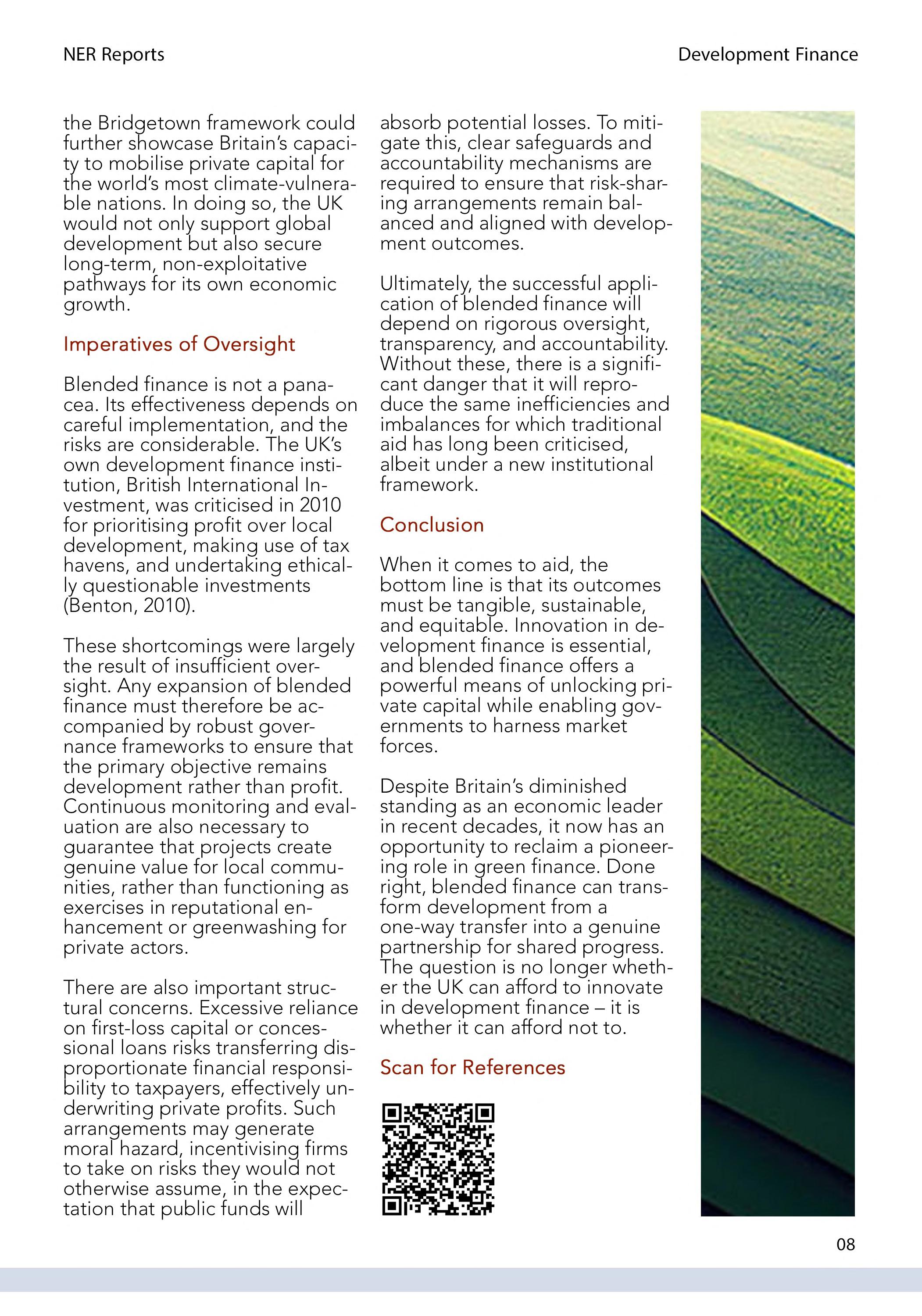 NER Reports

Development Finance

the Bridgetown framework could further showcase Britain's capacity to mobilise private capital for the world's most climate-vulnerable nations. In doing so, the UK would not only support global development but also secure long-term, non-exploitative pathways for its own economic growth.

Imperatives of Oversight

Blended finance is not a panacea. Its effectiveness depends on careful implementation, and the risks are considerable. The UK's own development finance institution, British International Investment, was criticised in 2010 for prioritising profit over local development, making use of tax havens, and undertaking ethically questionable investments (Benton, 2010).

These shortcomings were largely the result of insufficient oversight. Any expansion of blended finance must therefore be accompanied by robust governance frameworks to ensure that the primary objective remains development rather than profit. Continuous monitoring and evaluation are also necessary to guarantee that projects create genuine value for local communities, rather than functioning as exercises in reputational enhancement or greenwashing for private actors.

There are also important structural concerns. Excessive reliance on first-loss capital or concessional loans risks transferring disproportionate financial responsibility to taxpayers, effectively underwriting private profits. Such arrangements may generate moral hazard, incentivising firms to take on risks they would not otherwise assume, in the expectation that public funds will absorb potential losses. To mitigate this, clear safeguards and accountability mechanisms are required to ensure that risk-sharing arrangements remain balanced and aligned with development outcomes.

Ultimately, the successful application of blended finance will depend on rigorous oversight, transparency, and accountability. Without these, there is a significant danger that it will reproduce the same inefficiencies and imbalances for which traditional aid has long been criticised, albeit under a new institutional framework.

Conclusion

When it comes to aid, the bottom line is that its outcomes must be tangible, sustainable, and equitable. Innovation in development finance is essential, and blended finance offers a powerful means of unlocking private capital while enabling governments to harness market forces.

Despite Britain's diminished standing as an economic leader in recent decades, it now has an opportunity to reclaim a pioneering role in green finance. Done right, blended finance can transform development from a one-way transfer into a genuine partnership for shared progress. The question is no longer whether the UK can afford to innovate in development finance – it is whether it can afford not to.

Scan for References

08